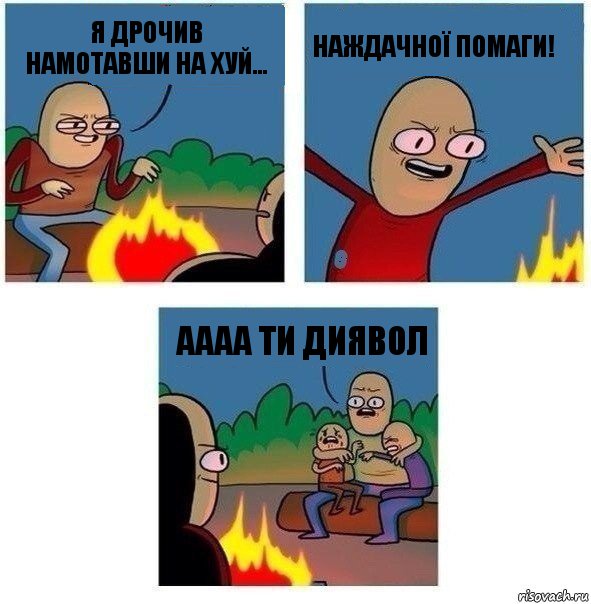 Я ДРОЧИВ НАМОТАВШИ НА ХУЙ...

НАЖДАЧНОЇ ПОМАГИ!

АААА ТИ ДИЯВОЛ

risovach.ru